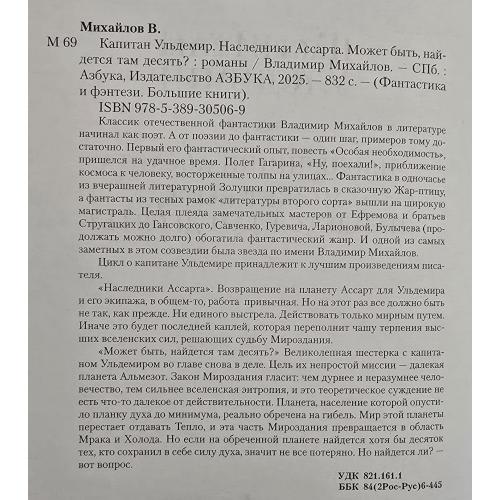 Михайлов В.

М 69 Капитан Ульдемир. Наследники Ассарта. Может быть, найдется там десять? : романы / Владимир Михайлов. — СПб. : Азбука, Издательство АЗБУКА, 2025. — 832 с. — (Фантастика и фэнтези. Большие книги).

ISBN 978-5-389-30506-9

Классик отечественной фантастики Владимир Михайлов в литературе начинал как поэт. А от поэзии до фантастики — один шаг, примеров тому достаточно. Первый его фантастический опыт, повесть «Особая необходимость», пришелся на удачное время. Полет Гагарина, «Ну, поехали!», приближение космоса к человеку, восторженные толпы на улицах... Фантастика в одночасье из вчерашней литературной Золушки превратилась в сказочную Жар-птицу, а фантасты из тесных рамок «литературы второго сорта» вышли на широкую магистраль. Целая плеяда замечательных мастеров от Ефремова и братьев Стругацких до Гансовского, Савченко, Гуревича, Ларионовой, Булычева (продолжать можно долго) обогатила фантастический жанр. И одной из самых заметных в этом созвездии была звезда по имени Владимир Михайлов.

Цикл о капитане Ульдемире принадлежит к лучшим произведениям писателя.

«Наследники Ассарта». Возвращение на планету Ассарт для Ульдемира и его экипажа, в общем-то, работа привычная. Но на этот раз все должно быть не так, как прежде. Ни единого выстрела. Действовать только мирным путем. Иначе это будет последней каплей, которая переполнит чашу терпения высших вселенских сил, решающих судьбу Мироздания.

«Может быть, найдется там десять?» Великолепная шестерка с капитаном Ульдемиром во главе снова в деле. Цель их непростой миссии — далекая планета Альмезот. Закон Мироздания гласит: чем дурнее и неразумнее человечество, тем сильнее вселенская энтропия, и это теоретическое суждение не есть что-то далекое от действительности. Планета, население которой опустило планку духа до минимума, реально обречена на гибель. Мир этой планеты перестает отдавать Тепло, и эта часть Мироздания превращается в область Мрака и Холода. Но если на обреченной планете найдется хотя бы десяток тех, кто сохранил в себе силу духа, значит не все потеряно. Но найдется ли? — вот вопрос.

УДК 821.161.1
ББК 84(2Рос-Рус)6-445